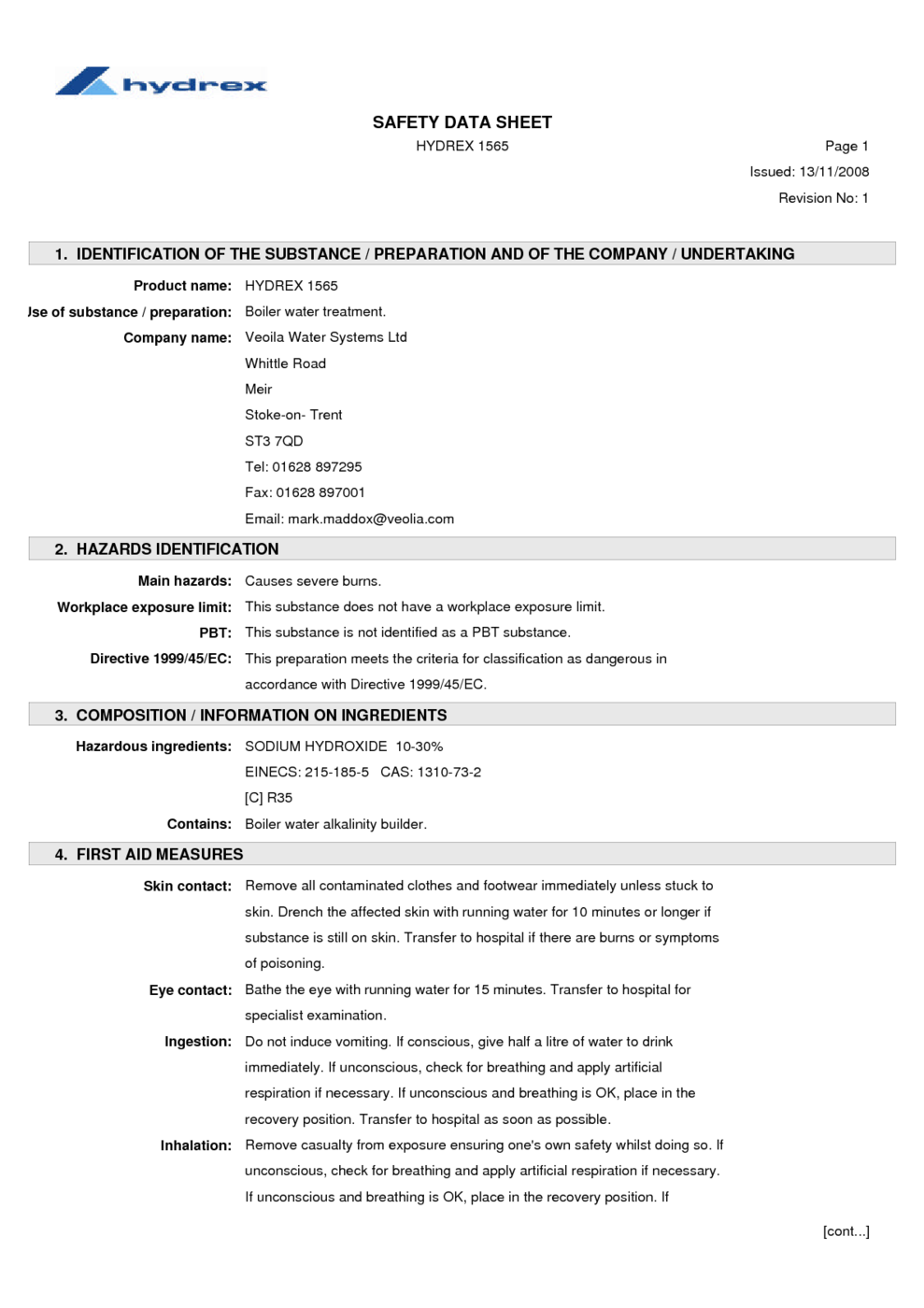 hydrex

SAFETY DATA SHEET

HYDREX 1565

Page 1

Issued: 13/11/2008

Revision No: 1

1. IDENTIFICATION OF THE SUBSTANCE / PREPARATION AND OF THE COMPANY / UNDERTAKING

Product name: HYDREX 1565

Jse of substance / preparation: Boiler water treatment.

Company name: Veoila Water Systems Ltd

Whittle Road

Meir

Stoke-on- Trent

ST3 7QD

Tel: 01628 897295

Fax: 01628 897001

Email: mark.maddox@veolia.com

2. HAZARDS IDENTIFICATION

Main hazards: Causes severe burns.

Workplace exposure limit: This substance does not have a workplace exposure limit.

PBT: This substance is not identified as a PBT substance.

Directive 1999/45/EC: This preparation meets the criteria for classification as dangerous in accordance with Directive 1999/45/EC.

3. COMPOSITION / INFORMATION ON INGREDIENTS

Hazardous ingredients: SODIUM HYDROXIDE 10-30%

EINECS: 215-185-5 CAS: 1310-73-2

[C] R35

Contains: Boiler water alkalinity builder.

4. FIRST AID MEASURES

Skin contact: Remove all contaminated clothes and footwear immediately unless stuck to skin. Drench the affected skin with running water for 10 minutes or longer if substance is still on skin. Transfer to hospital if there are burns or symptoms of poisoning.

Eye contact: Bathe the eye with running water for 15 minutes. Transfer to hospital for specialist examination.

Ingestion: Do not induce vomiting. If conscious, give half a litre of water to drink immediately. If unconscious, check for breathing and apply artificial respiration if necessary. If unconscious and breathing is OK, place in the recovery position. Transfer to hospital as soon as possible.

Inhalation: Remove casualty from exposure ensuring one's own safety whilst doing so. If unconscious, check for breathing and apply artificial respiration if necessary. If unconscious and breathing is OK, place in the recovery position. If

[cont...]